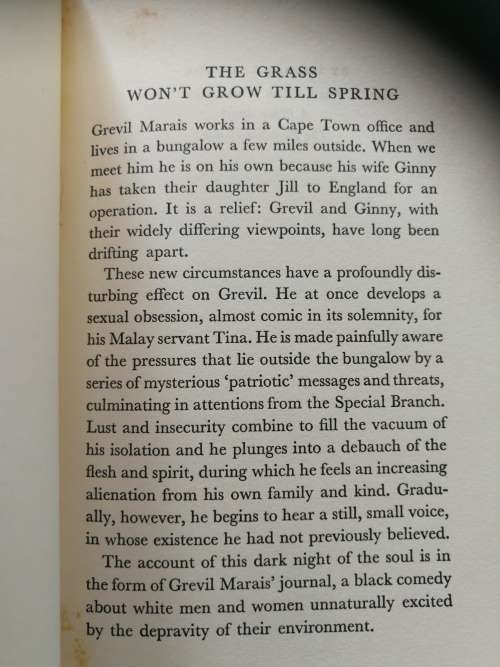 THE GRASS
WON'T GROW TILL SPRING

Grevil Marais works in a Cape Town office and lives in a bungalow a few miles outside. When we meet him he is on his own because his wife Ginny has taken their daughter Jill to England for an operation. It is a relief: Grevil and Ginny, with their widely differing viewpoints, have long been drifting apart.

These new circumstances have a profoundly disturbing effect on Grevil. He at once develops a sexual obsession, almost comic in its solemnity, for his Malay servant Tina. He is made painfully aware of the pressures that lie outside the bungalow by a series of mysterious 'patriotic' messages and threats, culminating in attentions from the Special Branch. Lust and insecurity combine to fill the vacuum of his isolation and he plunges into a debauch of the flesh and spirit, during which he feels an increasing alienation from his own family and kind. Gradually, however, he begins to hear a still, small voice, in whose existence he had not previously believed.

The account of this dark night of the soul is in the form of Grevil Marais' journal, a black comedy about white men and women unnaturally excited by the depravity of their environment.